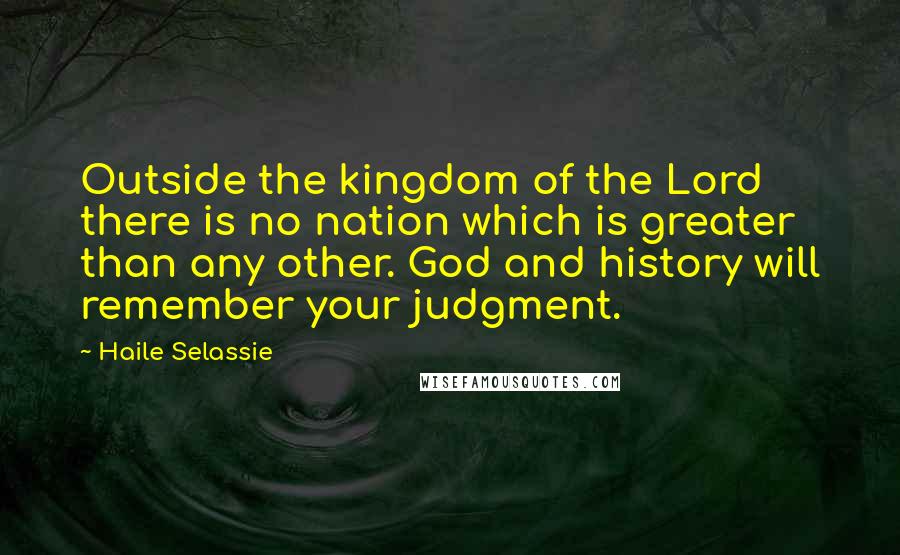 Outside the kingdom of the Lord there is no nation which is greater than any other. God and history will remember your judgment.

~ Haile Selassie

WISEFAMOUSQUOTES.COM